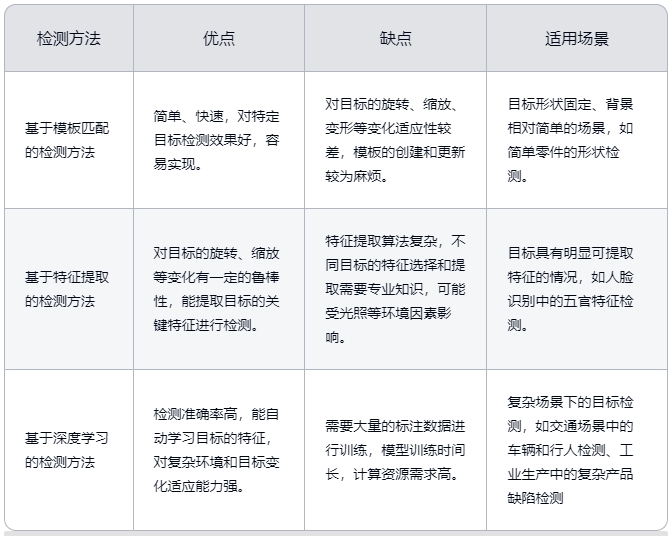 | 检测方法 | 优点 | 缺点 | 适用场景 |
|---|---|---|---|
| 基于模板匹配的检测方法 | 简单、快速，对特定目标检测效果好，容易实现。 | 对目标的旋转、缩放、变形等变化适应性较差，模板的创建和更新较为麻烦。 | 目标形状固定、背景相对简单的场景，如简单零件的形状检测。 |
| 基于特征提取的检测方法 | 对目标的旋转、缩放等变化有一定的鲁棒性，能提取目标的关键特征进行检测。 | 特征提取算法复杂，不同目标的特征选择和提取需要专业知识，可能受光照等环境因素影响。 | 目标具有明显可提取特征的情况，如人脸识别中的五官特征检测。 |
| 基于深度学习的检测方法 | 检测准确率高，能自动学习目标的特征，对复杂环境和目标变化适应能力强。 | 需要大量的标注数据进行训练，模型训练时间长，计算资源需求高。 | 复杂场景下的目标检测，如交通场景中的车辆和行人检测、工业生产中的复杂产品缺陷检测 |